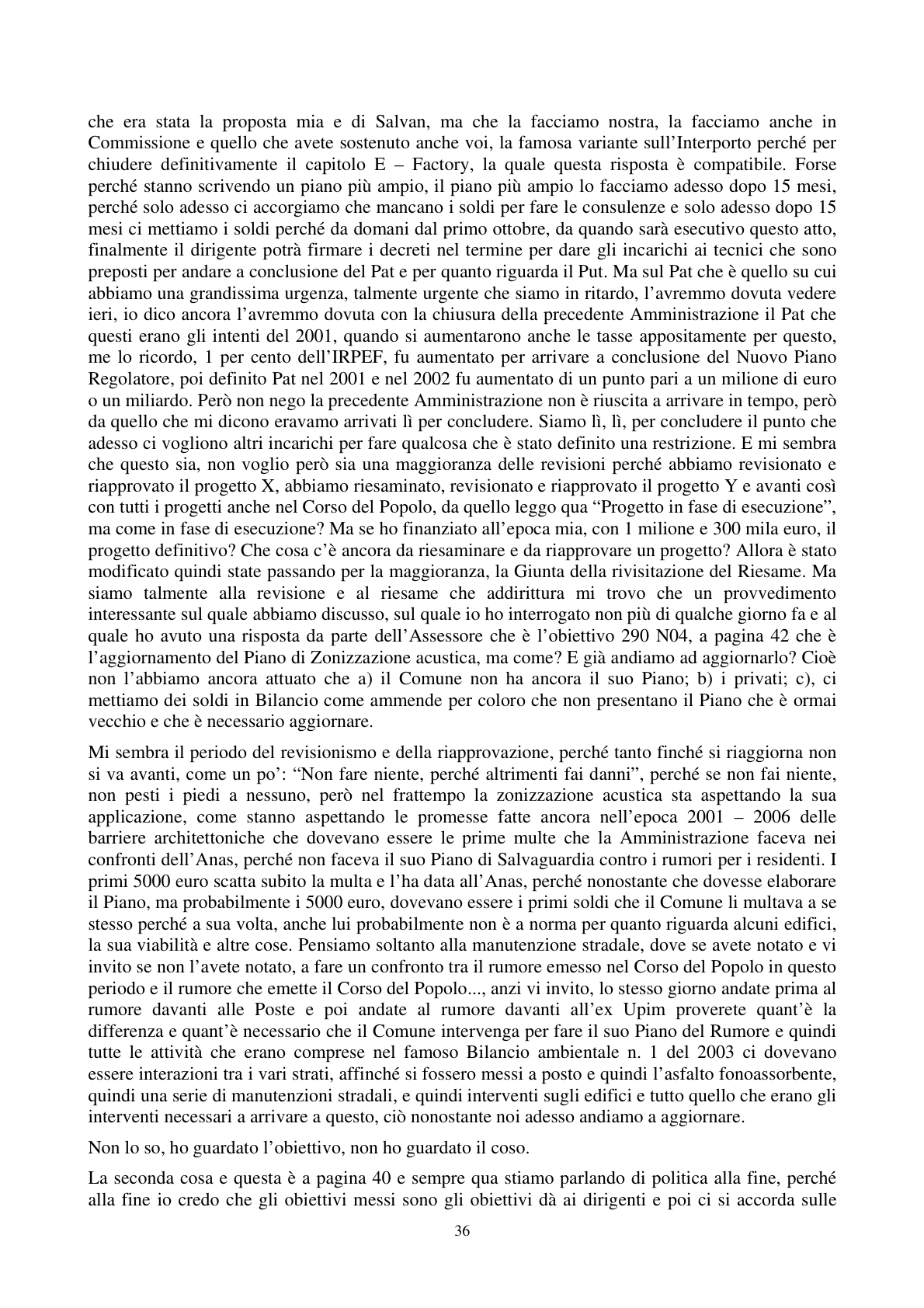 che era stata la proposta mia e di Salvan, ma che la facciamo nostra, la facciamo anche in Commissione e quello che avete sostenuto anche voi, la famosa variante sull'Interporto perché per chiudere definitivamente il capitolo E – Factory, la quale questa risposta è compatibile. Forse perché stanno scrivendo un piano più ampio, il piano più ampio lo facciamo adesso dopo 15 mesi, perché solo adesso ci accorgiamo che mancano i soldi per fare le consulenze e solo adesso dopo 15 mesi ci mettiamo i soldi perché da domani dal primo ottobre, da quando sarà esecutivo questo atto, finalmente il dirigente potrà firmare i decreti nel termine per dare gli incarichi ai tecnici che sono preposti per andare a conclusione del Pat e per quanto riguarda il Put. Ma sul Pat che è quello su cui abbiamo una grandissima urgenza, talmente urgente che siamo in ritardo, l'avremmo dovuta vedere ieri, io dico ancora l'avremmo dovuta con la chiusura della precedente Amministrazione il Pat che questi erano gli intenti del 2001, quando si aumentarono anche le tasse appositamente per questo, me lo ricordo, 1 per cento dell'IRPEF, fu aumentato per arrivare a conclusione del Nuovo Piano Regolatore, poi definito Pat nel 2001 e nel 2002 fu aumentato di un punto pari a un milione di euro o un miliardo. Però non nego la precedente Amministrazione non è riuscita a arrivare in tempo, però da quello che mi dicono eravamo arrivati lì per concludere. Siamo lì, lì, per concludere il punto che adesso ci vogliono altri incarichi per fare qualcosa che è stato definito una restrizione. E mi sembra che questo sia, non voglio però sia una maggioranza delle revisioni perché abbiamo revisionato e riapprovato il progetto X, abbiamo riesaminato, revisionato e riapprovato il progetto Y e avanti così con tutti i progetti anche nel Corso del Popolo, da quello leggo qua "Progetto in fase di esecuzione", ma come in fase di esecuzione? Ma se ho finanziato all'epoca mia, con 1 milione e 300 mila euro, il progetto definitivo? Che cosa c'è ancora da riesaminare e da riapprovare un progetto? Allora è stato modificato quindi state passando per la maggioranza, la Giunta della rivisitazione del Riesame. Ma siamo talmente alla revisione e al riesame che addirittura mi trovo che un provvedimento interessante sul quale abbiamo discusso, sul quale io ho interrogato non più di qualche giorno fa e al quale ho avuto una risposta da parte dell'Assessore che è l'obiettivo 290 N04, a pagina 42 che è l'aggiornamento del Piano di Zonizzazione acustica, ma come? E già andiamo ad aggiornarlo? Cioè non l'abbiamo ancora attuato che a) il Comune non ha ancora il suo Piano; b) i privati; c), ci mettiamo dei soldi in Bilancio come ammende per coloro che non presentano il Piano che è ormai vecchio e che è necessario aggiornare.

Mi sembra il periodo del revisionismo e della riapprovazione, perché tanto finché si riaggiorna non si va avanti, come un po': "Non fare niente, perché altrimenti fai danni", perché se non fai niente, non pesti i piedi a nessuno, però nel frattempo la zonizzazione acustica sta aspettando la sua applicazione, come stanno aspettando le promesse fatte ancora nell'epoca 2001 – 2006 delle barriere architettoniche che dovevano essere le prime multe che la Amministrazione faceva nei confronti dell'Anas, perché non faceva il suo Piano di Salvaguardia contro i rumori per i residenti. I primi 5000 euro scatta subito la multa e l'ha data all'Anas, perché nonostante che dovesse elaborare il Piano, ma probabilmente i 5000 euro, dovevano essere i primi soldi che il Comune li multava a se stesso perché a sua volta, anche lui probabilmente non è a norma per quanto riguarda alcuni edifici, la sua viabilità e altre cose. Pensiamo soltanto alla manutenzione stradale, dove se avete notato e vi invito se non l'avete notato, a fare un confronto tra il rumore emesso nel Corso del Popolo in questo periodo e il rumore che emette il Corso del Popolo..., anzi vi invito, lo stesso giorno andate prima al rumore davanti alle Poste e poi andate al rumore davanti all'ex Upim proverete quant'è la differenza e quant'è necessario che il Comune intervenga per fare il suo Piano del Rumore e quindi tutte le attività che erano comprese nel famoso Bilancio ambientale n. 1 del 2003 ci dovevano essere interazioni tra i vari strati, affinché si fossero messi a posto e quindi l'asfalto fonoassorbente, quindi una serie di manutenzioni stradali, e quindi interventi sugli edifici e tutto quello che erano gli interventi necessari a arrivare a questo, ciò nonostante noi adesso andiamo a aggiornare.

Non lo so, ho guardato l'obiettivo, non ho guardato il coso.

La seconda cosa e questa è a pagina 40 e sempre qua stiamo parlando di politica alla fine, perché alla fine io credo che gli obiettivi messi sono gli obiettivi dà ai dirigenti e poi ci si accorda sulle

36